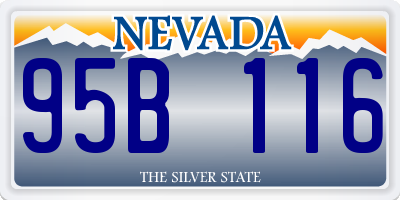 NEVADA

95B 116

THE SILVER STATE